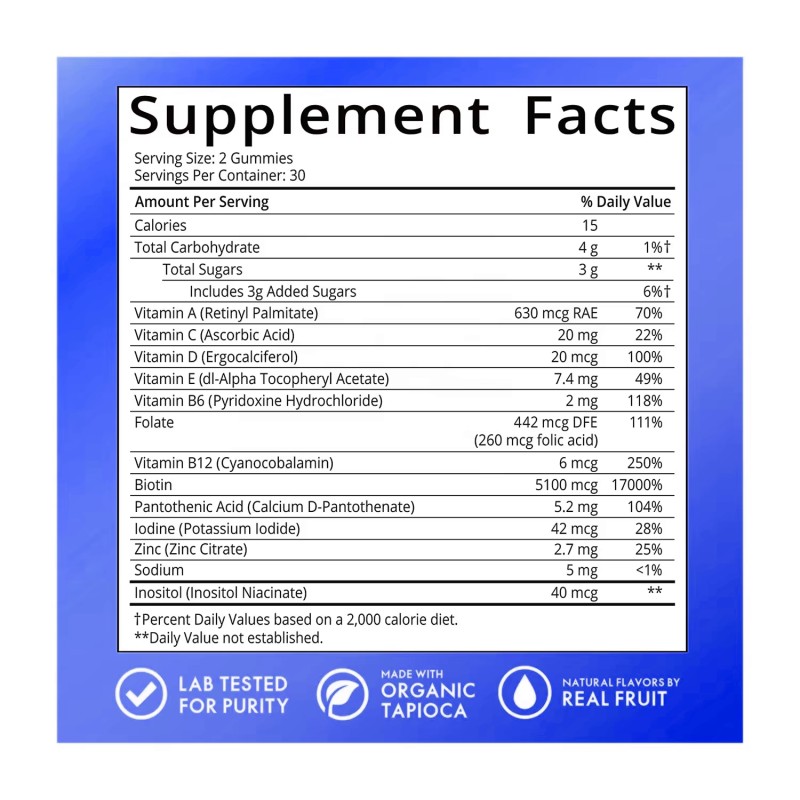 Supplement Facts

Serving Size: 2 Gummies
Servings Per Container: 30

| Amount Per Serving | | % Daily Value |
|---|---|---|
| Calories | 15 | |
| Total Carbohydrate | 4 g | 1%† |
| Total Sugars | 3 g | ** |
| Includes 3g Added Sugars | | 6%† |
| Vitamin A (Retinyl Palmitate) | 630 mcg RAE | 70% |
| Vitamin C (Ascorbic Acid) | 20 mg | 22% |
| Vitamin D (Ergocalciferol) | 20 mcg | 100% |
| Vitamin E (dl-Alpha Tocopheryl Acetate) | 7.4 mg | 49% |
| Vitamin B6 (Pyridoxine Hydrochloride) | 2 mg | 118% |
| Folate | 442 mcg DFE (260 mcg folic acid) | 111% |
| Vitamin B12 (Cyanocobalamin) | 6 mcg | 250% |
| Biotin | 5100 mcg | 17000% |
| Pantothenic Acid (Calcium D-Pantothenate) | 5.2 mg | 104% |
| Iodine (Potassium Iodide) | 42 mcg | 28% |
| Zinc (Zinc Citrate) | 2.7 mg | 25% |
| Sodium | 5 mg | <1% |
| Inositol (Inositol Niacinate) | 40 mcg | ** |

†Percent Daily Values based on a 2,000 calorie diet.
**Daily Value not established.

LAB TESTED
FOR PURITY

MADE WITH
ORGANIC
TAPIOCA

NATURAL FLAVORS BY
REAL FRUIT